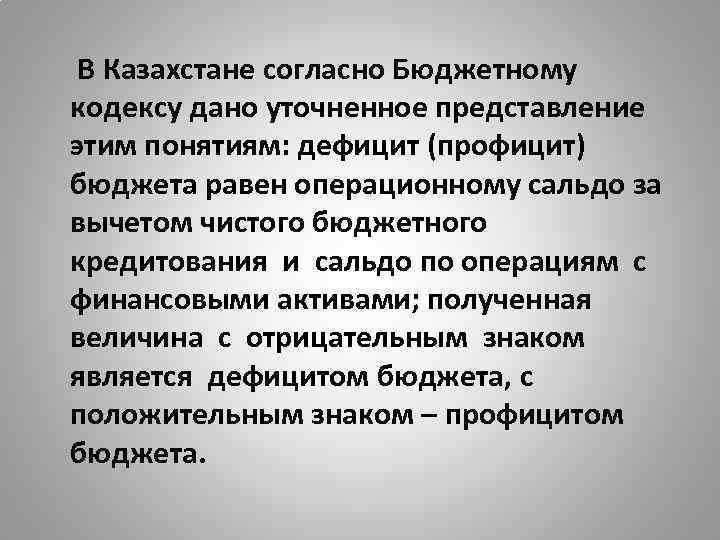 В Казахстане согласно Бюджетному кодексу дано уточненное представление этим понятиям: дефицит (профицит) бюджета равен операционному сальдо за вычетом чистого бюджетного кредитования и сальдо по операциям с финансовыми активами; полученная величина с отрицательным знаком является дефицитом бюджета, с положительным знаком – профицитом бюджета.